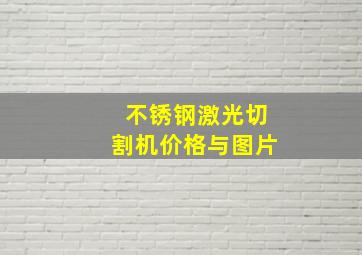 不锈钢激光切割机价格与图片